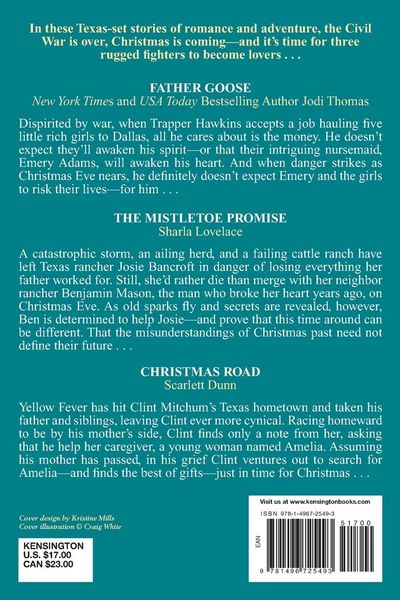 In these Texas-set stories of romance and adventure, the Civil War is over, Christmas is coming—and it's time for three rugged fighters to become lovers . . .

FATHER GOOSE
New York Times and USA Today Bestselling Author Jodi Thomas

Dispirited by war, when Trapper Hawkins accepts a job hauling five little rich girls to Dallas, all he cares about is the money. He doesn't expect they'll awaken his spirit—or that their intriguing nursemaid, Emery Adams, will awaken his heart. And when danger strikes as Christmas Eve nears, he definitely doesn't expect Emery and the girls to risk their lives—for him . . .

THE MISTLETOE PROMISE
Sharla Lovelace

A catastrophic storm, an ailing herd, and a failing cattle ranch have left Texas rancher Josie Bancroft in danger of losing everything her father worked for. Still, she'd rather die than merge with her neighbor rancher Benjamin Mason, the man who broke her heart years ago, on Christmas Eve. As old sparks fly and secrets are revealed, however, Ben is determined to help Josie—and prove that this time around can be different. That the misunderstandings of Christmas past need not define their future . . .

CHRISTMAS ROAD
Scarlett Dunn

Yellow Fever has hit Clint Mitchum's Texas hometown and taken his father and siblings, leaving Clint ever more cynical. Racing homeward to be by his mother's side, Clint finds only a note from her, asking that he help her caregiver, a young woman named Amelia. Assuming his mother has passed, in his grief Clint ventures out to search for Amelia—and finds the best of gifts—just in time for Christmas . . .

Cover design by Kristine Mills
Cover illustration © Craig White

KENSINGTON
U.S. $17.00
CAN $23.00

Visit us at www.kensingtonbooks.com

ISBN 978-1-4967-2549-3

51700

EAN

9 781496 725493